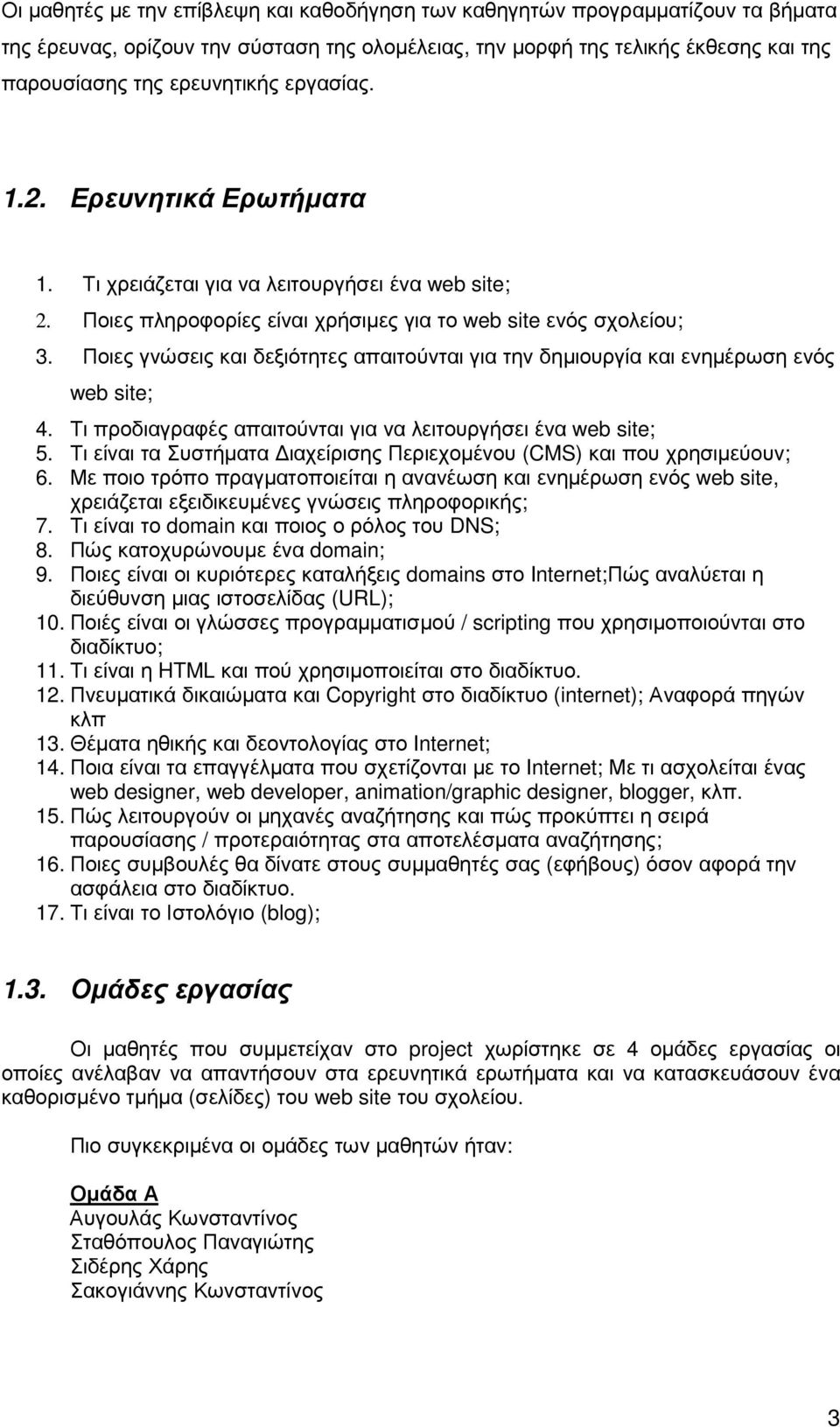 Οι μαθητές με την επίβλεψη και καθοδήγηση των καθηγητών προγραμματίζουν τα βήματα της έρευνας, ορίζουν την σύσταση της ολομέλειας, την μορφή της τελικής έκθεσης και της παρουσίασης της ερευνητικής εργασίας.

1.2. Ερευνητικά Ερωτήματα

1. Τι χρειάζεται για να λειτουργήσει ένα web site;
2. Ποιες πληροφορίες είναι χρήσιμες για το web site ενός σχολείου;
3. Ποιες γνώσεις και δεξιότητες απαιτούνται για την δημιουργία και ενημέρωση ενός web site;
4. Τι προδιαγραφές απαιτούνται για να λειτουργήσει ένα web site;
5. Τι είναι τα Συστήματα Διαχείρισης Περιεχομένου (CMS) και που χρησιμεύουν;
6. Με ποιο τρόπο πραγματοποιείται η ανανέωση και ενημέρωση ενός web site, χρειάζεται εξειδικευμένες γνώσεις πληροφορικής;
7. Τι είναι το domain και ποιος ο ρόλος του DNS;
8. Πώς κατοχυρώνουμε ένα domain;
9. Ποιες είναι οι κυριότερες καταλήξεις domains στο Internet;Πώς αναλύεται η διεύθυνση μιας ιστοσελίδας (URL);
10. Ποιές είναι οι γλώσσες προγραμματισμού / scripting που χρησιμοποιούνται στο διαδίκτυο;
11. Τι είναι η HTML και πού χρησιμοποιείται στο διαδίκτυο.
12. Πνευματικά δικαιώματα και Copyright στο διαδίκτυο (internet); Αναφορά πηγών κλπ
13. Θέματα ηθικής και δεοντολογίας στο Internet;
14. Ποια είναι τα επαγγέλματα που σχετίζονται με το Internet; Με τι ασχολείται ένας web designer, web developer, animation/graphic designer, blogger, κλπ.
15. Πώς λειτουργούν οι μηχανές αναζήτησης και πώς προκύπτει η σειρά παρουσίασης / προτεραιότητας στα αποτελέσματα αναζήτησης;
16. Ποιες συμβουλές θα δίνατε στους συμμαθητές σας (εφήβους) όσον αφορά την ασφάλεια στο διαδίκτυο.
17. Τι είναι το Ιστολόγιο (blog);

1.3. Ομάδες εργασίας

Οι μαθητές που συμμετείχαν στο project χωρίστηκε σε 4 ομάδες εργασίας οι οποίες ανέλαβαν να απαντήσουν στα ερευνητικά ερωτήματα και να κατασκευάσουν ένα καθορισμένο τμήμα (σελίδες) του web site του σχολείου.

Πιο συγκεκριμένα οι ομάδες των μαθητών ήταν:

Ομάδα Α
Αυγουλάς Κωνσταντίνος
Σταθόπουλος Παναγιώτης
Σιδέρης Χάρης
Σακογιάννης Κωνσταντίνος

3